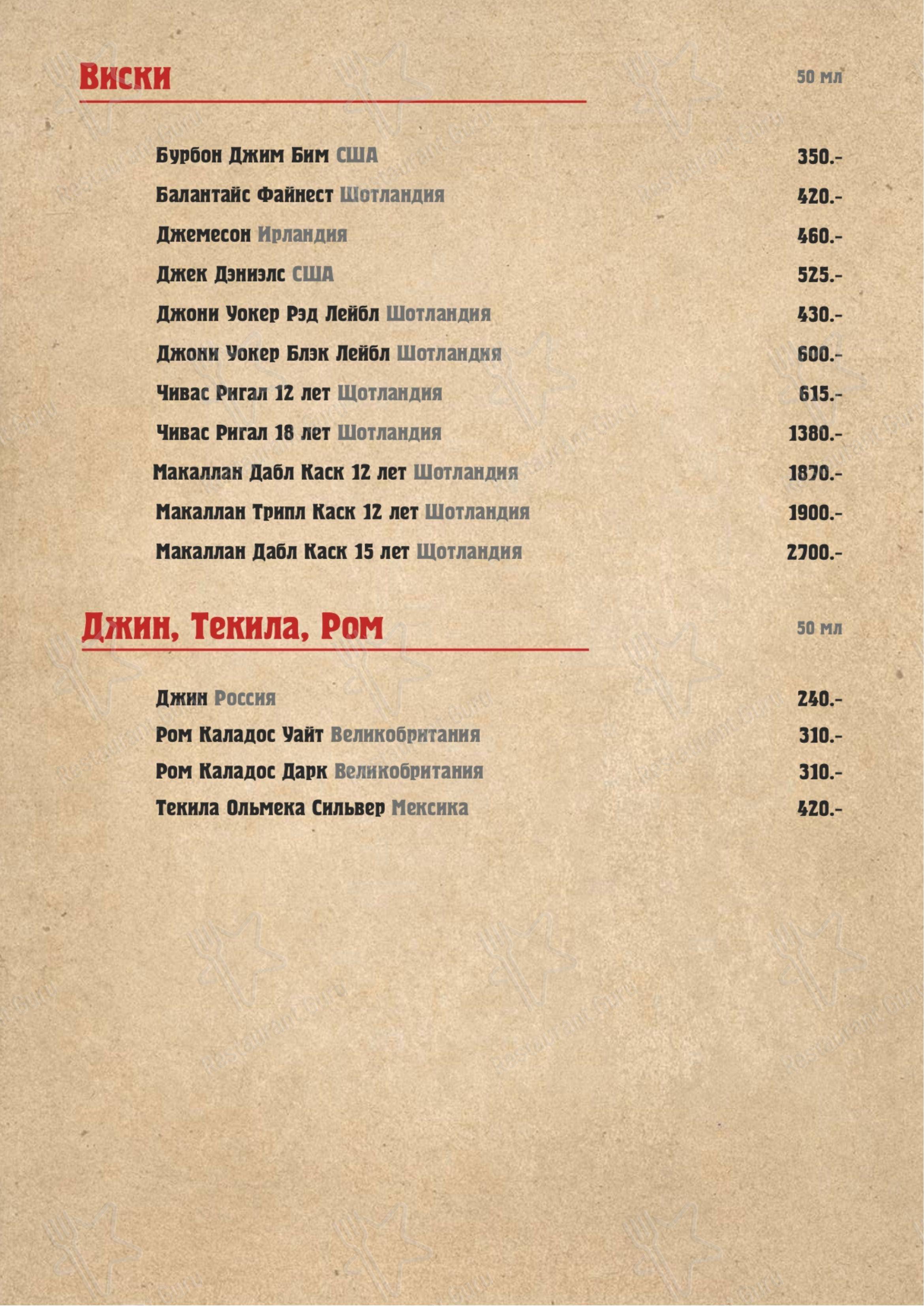 Виски

50 мл

Бурбон Джим Бим США 350.-

Балантайс Файнест Шотландия 420.-

Джемесон Ирландия 460.-

Джек Дэниэлс США 525.-

Джони Уокер Рэд Лейбл Шотландия 430.-

Джони Уокер Блэк Лейбл Шотландия 600.-

Чивас Ригал 12 лет Шотландия 615.-

Чивас Ригал 18 лет Шотландия 1380.-

Макаллан Дабл Каск 12 лет Шотландия 1870.-

Макаллан Трипл Каск 12 лет Шотландия 1900.-

Макаллан Дабл Каск 15 лет Шотландия 2700.-

Джин, Текила, Ром

50 мл

Джин Россия 240.-

Ром Каладос Уайт Великобритания 310.-

Ром Каладос Дарк Великобритания 310.-

Текила Ольмека Сильвер Мексика 420.-